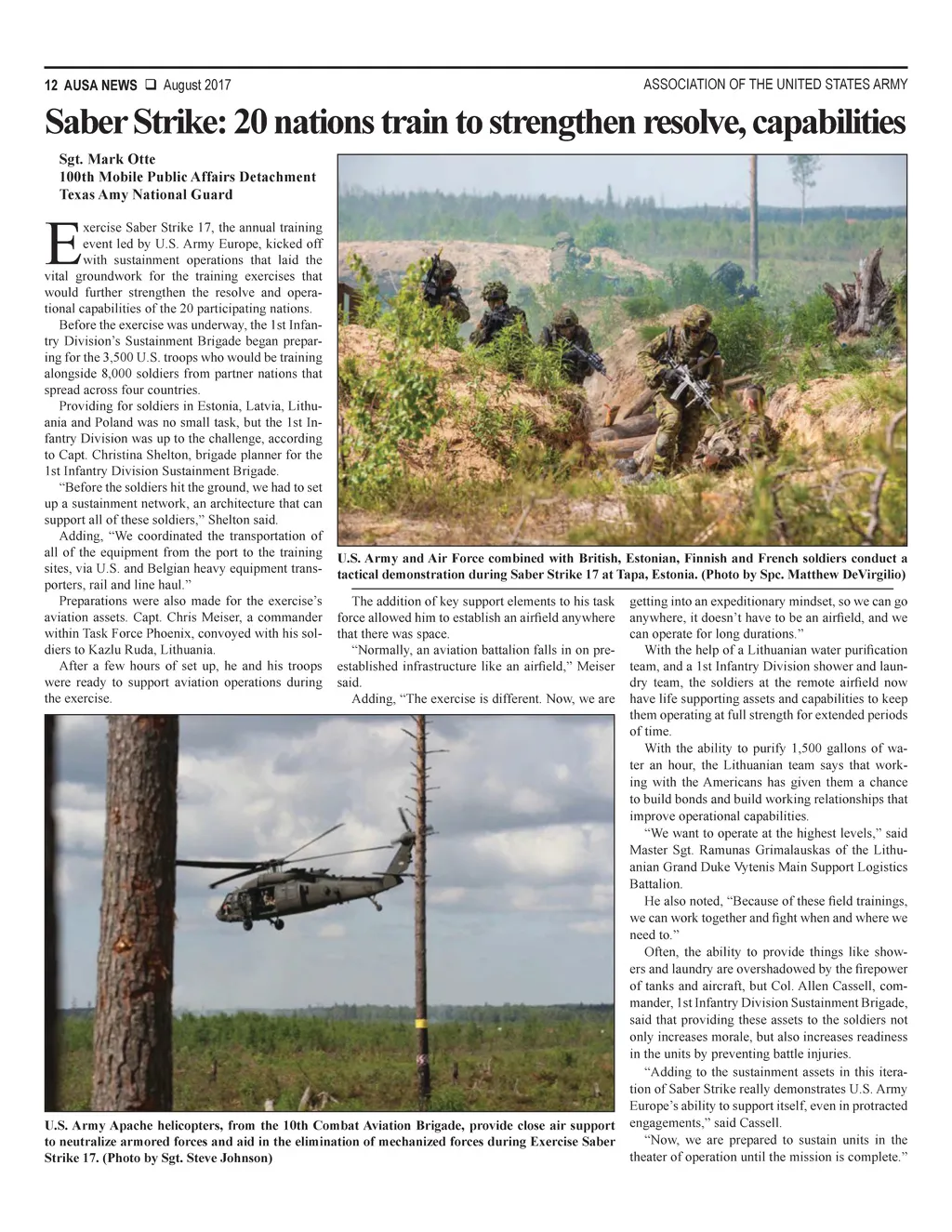 12 AUSA NEWS ❑ August 2017

ASSOCIATION OF THE UNITED STATES ARMY

Saber Strike: 20 nations train to strengthen resolve, capabilities

Sgt. Mark Otte
100th Mobile Public Affairs Detachment
Texas Amy National Guard

Exercise Saber Strike 17, the annual training event led by U.S. Army Europe, kicked off with sustainment operations that laid the vital groundwork for the training exercises that would further strengthen the resolve and operational capabilities of the 20 participating nations.

Before the exercise was underway, the 1st Infantry Division's Sustainment Brigade began preparing for the 3,500 U.S. troops who would be training alongside 8,000 soldiers from partner nations that spread across four countries.

Providing for soldiers in Estonia, Latvia, Lithuania and Poland was no small task, but the 1st Infantry Division was up to the challenge, according to Capt. Christina Shelton, brigade planner for the 1st Infantry Division Sustainment Brigade.

"Before the soldiers hit the ground, we had to set up a sustainment network, an architecture that can support all of these soldiers," Shelton said.

Adding, "We coordinated the transportation of all of the equipment from the port to the training sites, via U.S. and Belgian heavy equipment transporters, rail and line haul."

Preparations were also made for the exercise's aviation assets. Capt. Chris Meiser, a commander within Task Force Phoenix, convoyed with his soldiers to Kazlu Ruda, Lithuania.

After a few hours of set up, he and his troops were ready to support aviation operations during the exercise.

U.S. Army and Air Force combined with British, Estonian, Finnish and French soldiers conduct a tactical demonstration during Saber Strike 17 at Tapa, Estonia. (Photo by Spc. Matthew DeVirgilio)

The addition of key support elements to his task force allowed him to establish an airfield anywhere that there was space.

"Normally, an aviation battalion falls in on pre-established infrastructure like an airfield," Meiser said.

Adding, "The exercise is different. Now, we are getting into an expeditionary mindset, so we can go anywhere, it doesn't have to be an airfield, and we can operate for long durations."

With the help of a Lithuanian water purification team, and a 1st Infantry Division shower and laundry team, the soldiers at the remote airfield now have life supporting assets and capabilities to keep them operating at full strength for extended periods of time.

With the ability to purify 1,500 gallons of water an hour, the Lithuanian team says that working with the Americans has given them a chance to build bonds and build working relationships that improve operational capabilities.

"We want to operate at the highest levels," said Master Sgt. Ramunas Grimalauskas of the Lithuanian Grand Duke Vytenis Main Support Logistics Battalion.

He also noted, "Because of these field trainings, we can work together and fight when and where we need to."

Often, the ability to provide things like showers and laundry are overshadowed by the firepower of tanks and aircraft, but Col. Allen Cassell, commander, 1st Infantry Division Sustainment Brigade, said that providing these assets to the soldiers not only increases morale, but also increases readiness in the units by preventing battle injuries.

"Adding to the sustainment assets in this iteration of Saber Strike really demonstrates U.S. Army Europe's ability to support itself, even in protracted engagements," said Cassell.

"Now, we are prepared to sustain units in the theater of operation until the mission is complete."

U.S. Army Apache helicopters, from the 10th Combat Aviation Brigade, provide close air support to neutralize armored forces and aid in the elimination of mechanized forces during Exercise Saber Strike 17. (Photo by Sgt. Steve Johnson)